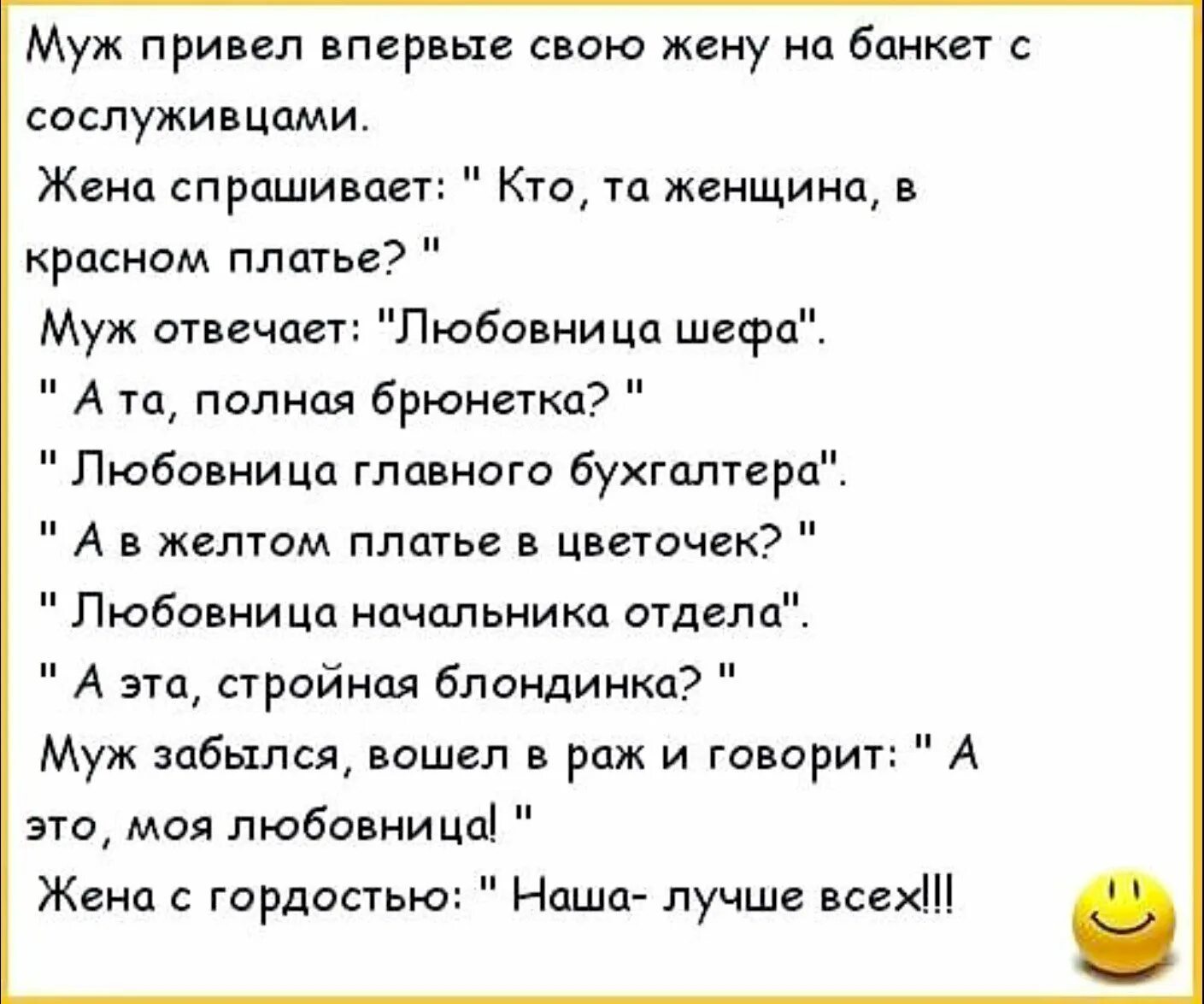 Муж привел впервые свою жену на банкет с сослуживцами.
Жена спрашивает: " Кто, та женщина, в красном платье? "
Муж отвечает: "Любовница шефа".
" А та, полная брюнетка? "
" Любовница главного бухгалтера".
" А в желтом платье в цветочек? "
" Любовница начальника отдела".
" А эта, стройная блондинка? "
Муж забылся, вошел в раж и говорит: " А это, моя любовница! "
Жена с гордостью: " Наша- лучше всех!!!